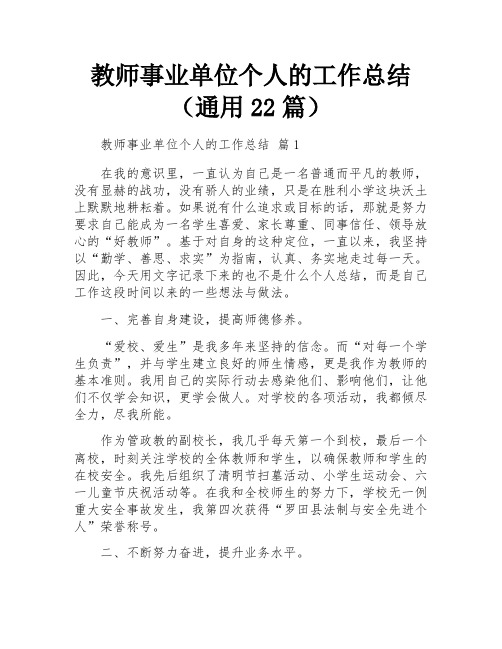 教师事业单位个人的工作总结（通用 22 篇）

教师事业单位个人的工作总结 篇 1

在我的意识里，一直认为自己是一名普通而平凡的教师，没有显赫的战功，没有骄人的业绩，只是在胜利小学这块沃土上默默地耕耘着。如果说有什么追求或目标的话，那就是努力要求自己能成为一名学生喜爱、家长尊重、同事信任、领导放心的“好教师”。基于对自身的这种定位，一直以来，我坚持以“勤学、善思、求实”为指南，认真、务实地走过每一天。因此，今天用文字记录下来的也不是什么个人总结，而是自己工作这段时间以来的一些想法与做法。

一、完善自身建设，提高师德修养。

“爱校、爱生”是我多年来坚持的信念。而“对每一个学生负责”，并与学生建立良好的师生情感，更是我作为教师的基本准则。我用自己的实际行动去感染他们、影响他们，让他们不仅学会知识，更学会做人。对学校的各项活动，我都倾尽全力，尽我所能。

作为管政教的副校长，我几乎每天第一个到校，最后一个离校，时刻关注学校的全体教师和学生，以确保教师和学生的在校安全。我先后组织了清明节扫墓活动、小学生运动会、六一儿童节庆祝活动等。在我和全校师生的努力下，学校无一例重大安全事故发生，我第四次获得“罗田县法制与安全先进个人”荣誉称号。

二、不断努力奋进，提升业务水平。